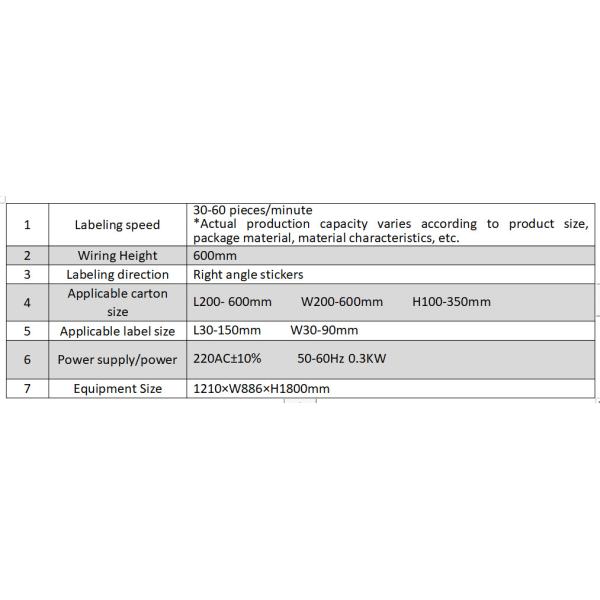 | 1 | Labeling speed | 30-60 pieces/minute *Actual production capacity varies according to product size, package material, material characteristics, etc. |
|---|---|---|
| 2 | Wiring Height | 600mm |
| 3 | Labeling direction | Right angle stickers |
| 4 | Applicable carton size | L200- 600mm W200-600mm H100-350mm |
| 5 | Applicable label size | L30-150mm W30-90mm |
| 6 | Power supply/power | 220AC±10% 50-60Hz 0.3KW |
| 7 | Equipment Size | 1210×W886×H1800mm |